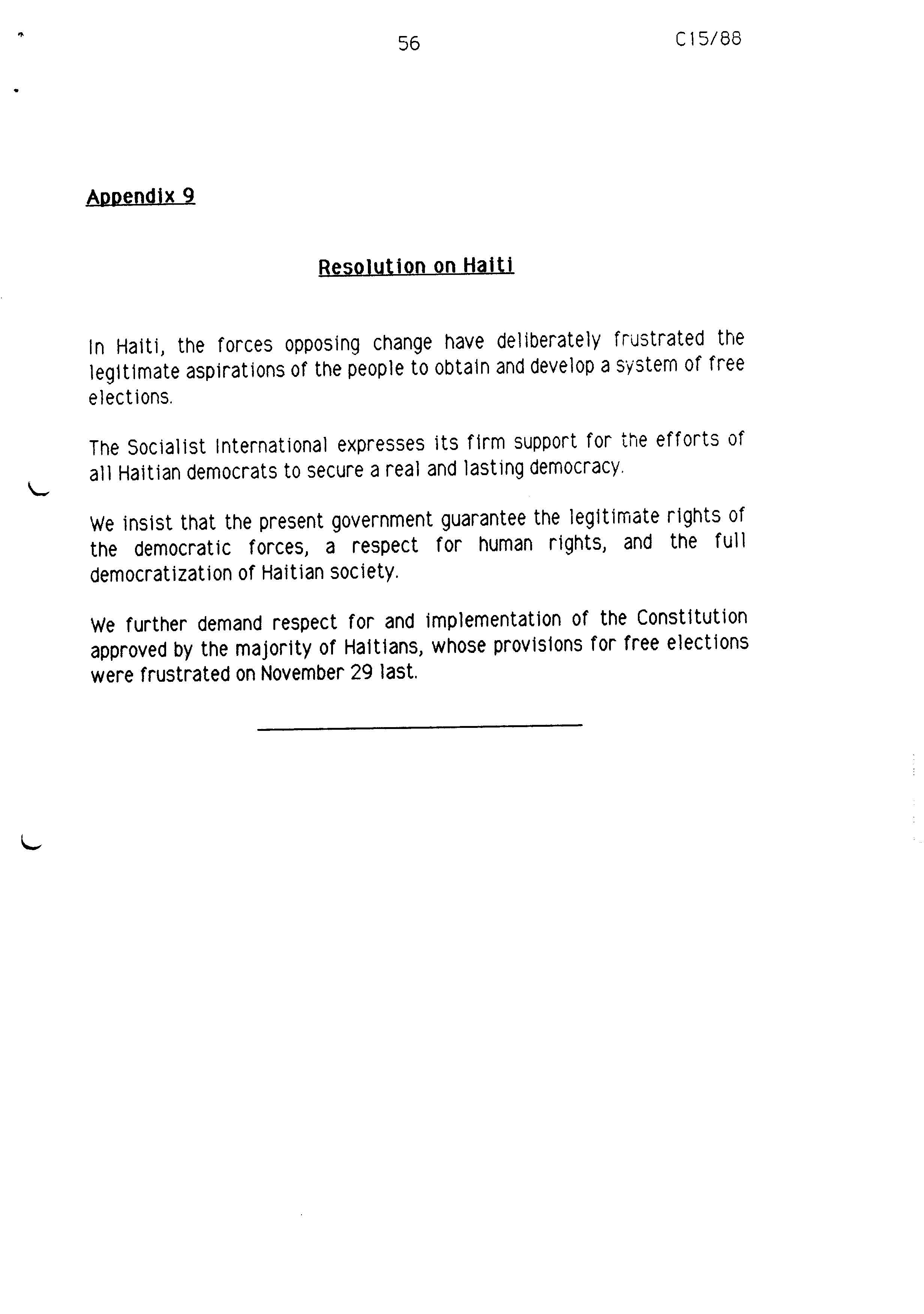 56

C15/88

Appendix 9

Resolution on Haiti

In Haiti, the forces opposing change have deliberately frustrated the legitimate aspirations of the people to obtain and develop a system of free elections.

The Socialist International expresses its firm support for the efforts of all Haitian democrats to secure a real and lasting democracy.

We insist that the present government guarantee the legitimate rights of the democratic forces, a respect for human rights, and the full democratization of Haitian society.

We further demand respect for and implementation of the Constitution approved by the majority of Haitians, whose provisions for free elections were frustrated on November 29 last.